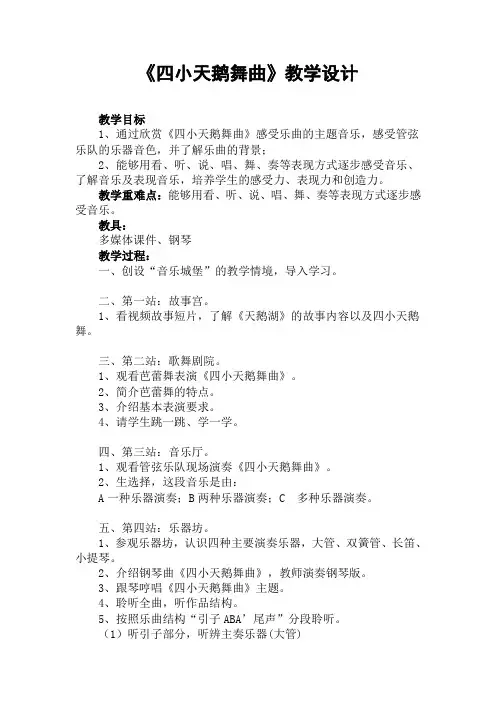 《四小天鹅舞曲》教学设计

教学目标
1、通过欣赏《四小天鹅舞曲》感受乐曲的主题音乐，感受管弦乐队的乐器音色，并了解乐曲的背景；
2、能够用看、听、说、唱、舞、奏等表现方式逐步感受音乐、了解音乐及表现音乐，培养学生的感受力、表现力和创造力。
教学重难点：能够用看、听、说、唱、舞、奏等表现方式逐步感受音乐。
教具：
多媒体课件、钢琴
教学过程：
一、创设“音乐城堡”的教学情境，导入学习。

二、第一站：故事宫。
1、看视频故事短片，了解《天鹅湖》的故事内容以及四小天鹅舞。

三、第二站：歌舞剧院。
1、观看芭蕾舞表演《四小天鹅舞曲》。
2、简介芭蕾舞的特点。
3、介绍基本表演要求。
4、请学生跳一跳、学一学。

四、第三站：音乐厅。
1、观看管弦乐队现场演奏《四小天鹅舞曲》。
2、生选择，这段音乐是由：
A 一种乐器演奏；B 两种乐器演奏；C 多种乐器演奏。

五、第四站：乐器坊。
1、参观乐器坊，认识四种主要演奏乐器，大管、双簧管、长笛、小提琴。
2、介绍钢琴曲《四小天鹅舞曲》，教师演奏钢琴版。
3、跟琴哼唱《四小天鹅舞曲》主题。
4、聆听全曲，听作品结构。
5、按照乐曲结构“引子 ABA’尾声”分段聆听。
（1）听引子部分，听辨主奏乐器(大管)